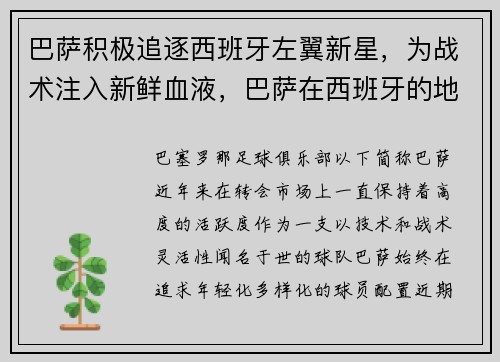 巴萨积极追逐西班牙左翼新星，为战术注入新鲜血液，巴萨在西班牙的地

巴塞罗那足球俱乐部以下简称巴萨近年来在转会市场上一直保持着高度的活跃度作为一支以技术和战术灵活性闻名于世的球队巴萨始终在追求年轻化多样化的球员配置近期